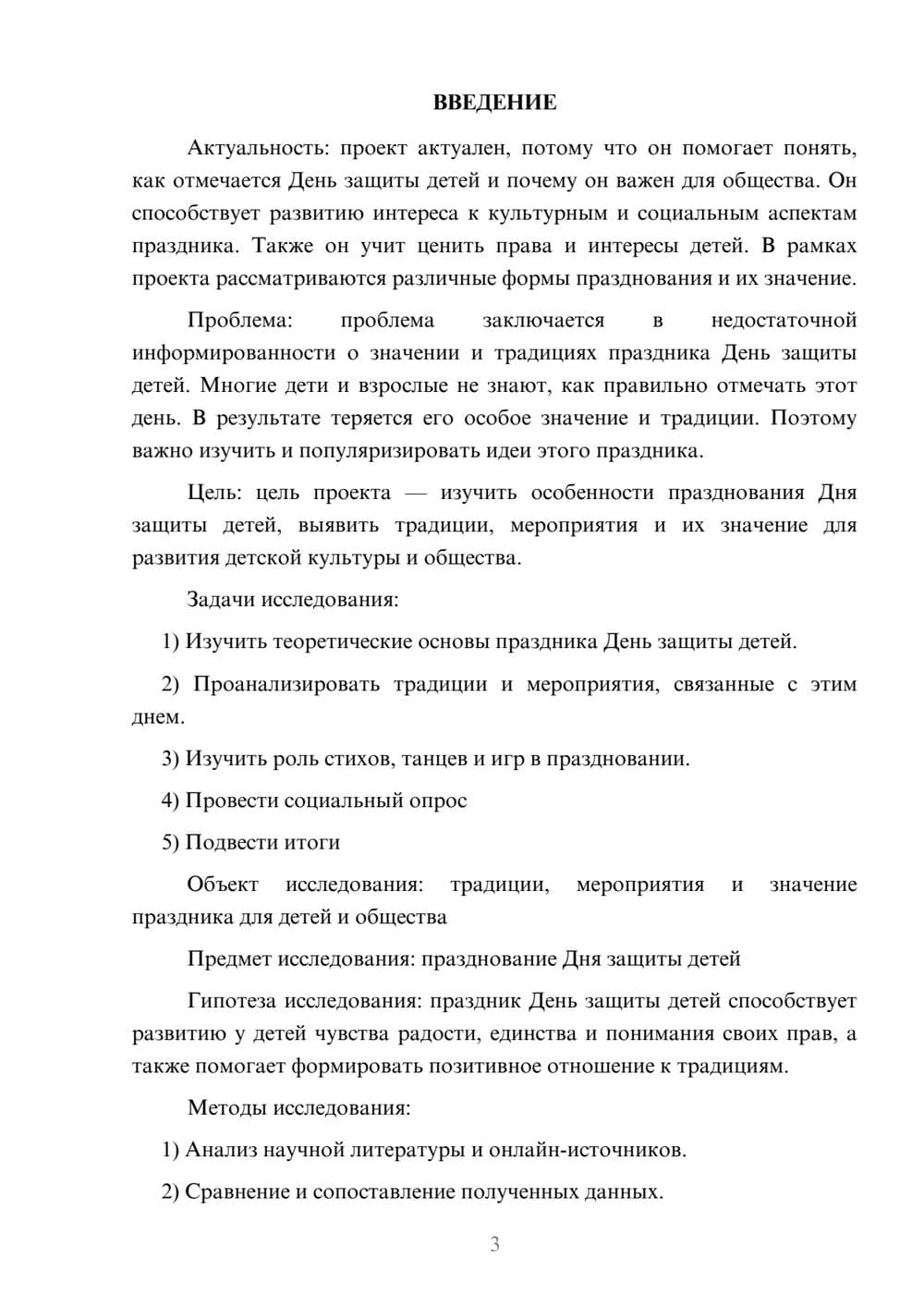 ВВЕДЕНИЕ

Актуальность: проект актуален, потому что он помогает понять, как отмечается День защиты детей и почему он важен для общества. Он способствует развитию интереса к культурным и социальным аспектам праздника. Также он учит ценить права и интересы детей. В рамках проекта рассматриваются различные формы празднования и их значение.

Проблема: проблема заключается в недостаточной информированности о значении и традициях праздника День защиты детей. Многие дети и взрослые не знают, как правильно отмечать этот день. В результате теряется его особое значение и традиции. Поэтому важно изучить и популяризировать идеи этого праздника.

Цель: цель проекта — изучить особенности празднования Дня защиты детей, выявить традиции, мероприятия и их значение для развития детской культуры и общества.

Задачи исследования:

1) Изучить теоретические основы праздника День защиты детей.

2) Проанализировать традиции и мероприятия, связанные с этим днем.

3) Изучить роль стихов, танцев и игр в праздновании.

4) Провести социальный опрос

5) Подвести итоги

Объект исследования: традиции, мероприятия и значение праздника для детей и общества

Предмет исследования: празднование Дня защиты детей

Гипотеза исследования: праздник День защиты детей способствует развитию у детей чувства радости, единства и понимания своих прав, а также помогает формировать позитивное отношение к традициям.

Методы исследования:

1) Анализ научной литературы и онлайн-источников.

2) Сравнение и сопоставление полученных данных.

3